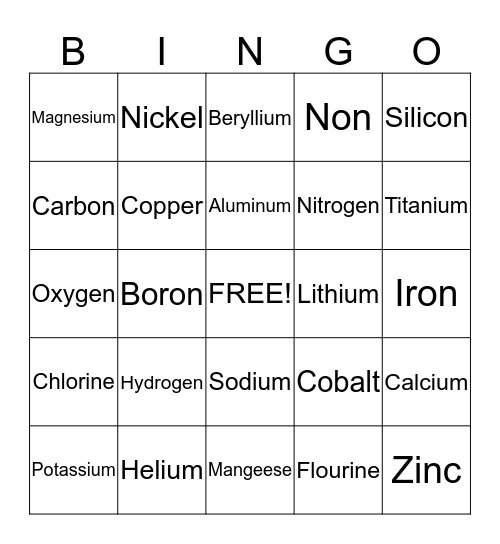 | B | I | N | G | O |
|---|---|---|---|---|
| Magnesium | Nickel | Beryllium | Non | Silicon |
| Carbon | Copper | Aluminum | Nitrogen | Titanium |
| Oxygen | Boron | FREE! | Lithium | Iron |
| Chlorine | Hydrogen | Sodium | Cobalt | Calcium |
| Potassium | Helium | Mangeese | Flourine | Zinc |